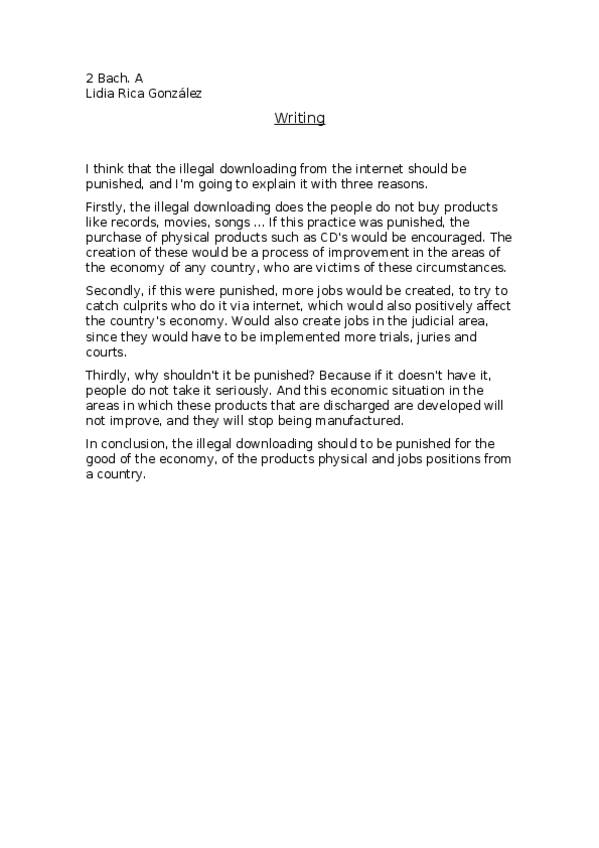 2 Bach. A
Lidia Rica González

Writing

I think that the illegal downloading from the internet should be punished, and I'm going to explain it with three reasons.

Firstly, the illegal downloading does the people do not buy products like records, movies, songs ... If this practice was punished, the purchase of physical products such as CD's would be encouraged. The creation of these would be a process of improvement in the areas of the economy of any country, who are victims of these circumstances.

Secondly, if this were punished, more jobs would be created, to try to catch culprits who do it via internet, which would also positively affect the country's economy. Would also create jobs in the judicial area, since they would have to be implemented more trials, juries and courts.

Thirdly, why shouldn't it be punished? Because if it doesn't have it, people do not take it seriously. And this economic situation in the areas in which these products that are discharged are developed will not improve, and they will stop being manufactured.

In conclusion, the illegal downloading should to be punished for the good of the economy, of the products physical and jobs positions from a country.